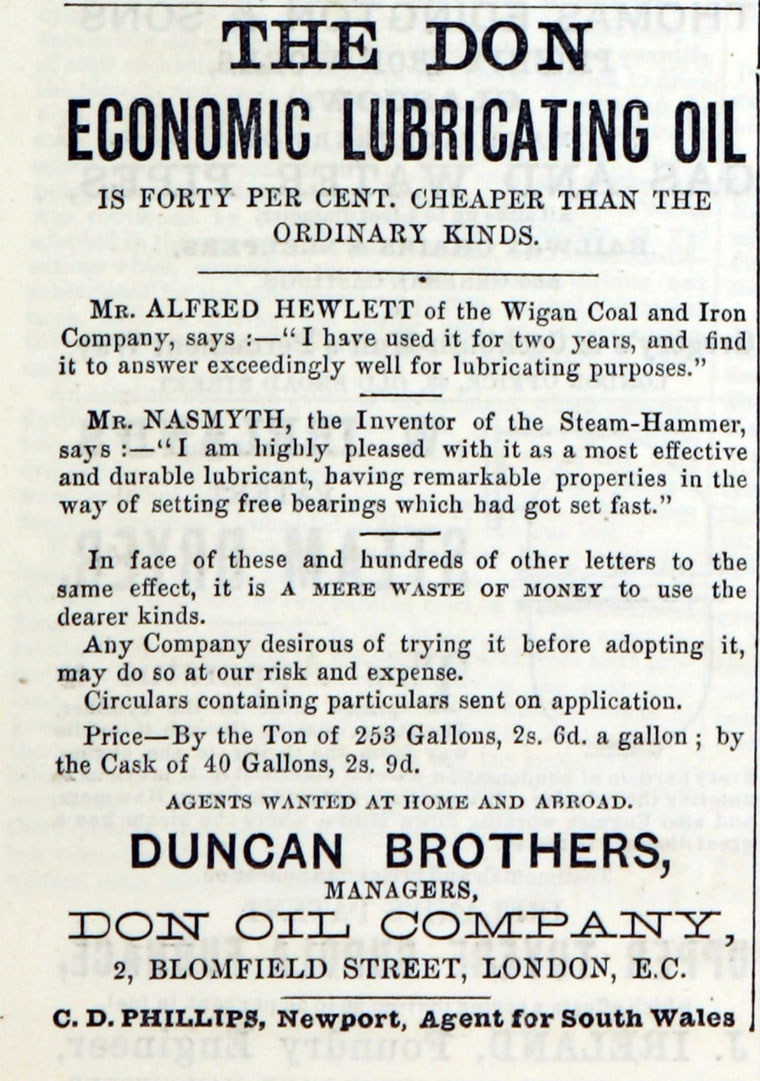 THE DON
ECONOMIC LUBRICATING OIL
IS FORTY PER CENT. CHEAPER THAN THE ORDINARY KINDS.

MR. ALFRED HEWLETT of the Wigan Coal and Iron Company, says :—"I have used it for two years, and find it to answer exceedingly well for lubricating purposes."

MR. NASMYTH, the Inventor of the Steam-Hammer, says :—"I am highly pleased with it as a most effective and durable lubricant, having remarkable properties in the way of setting free bearings which had got set fast."

In face of these and hundreds of other letters to the same effect, it is A MERE WASTE OF MONEY to use the dearer kinds.

Any Company desirous of trying it before adopting it, may do so at our risk and expense.

Circulars containing particulars sent on application.

Price—By the Ton of 253 Gallons, 2s. 6d. a gallon ; by the Cask of 40 Gallons, 2s. 9d.

AGENTS WANTED AT HOME AND ABROAD.

DUNCAN BROTHERS,
MANAGERS,
DON OIL COMPANY,
2, BLOMFIELD STREET, LONDON, E.C.

C. D. PHILLIPS, Newport, Agent for South Wales